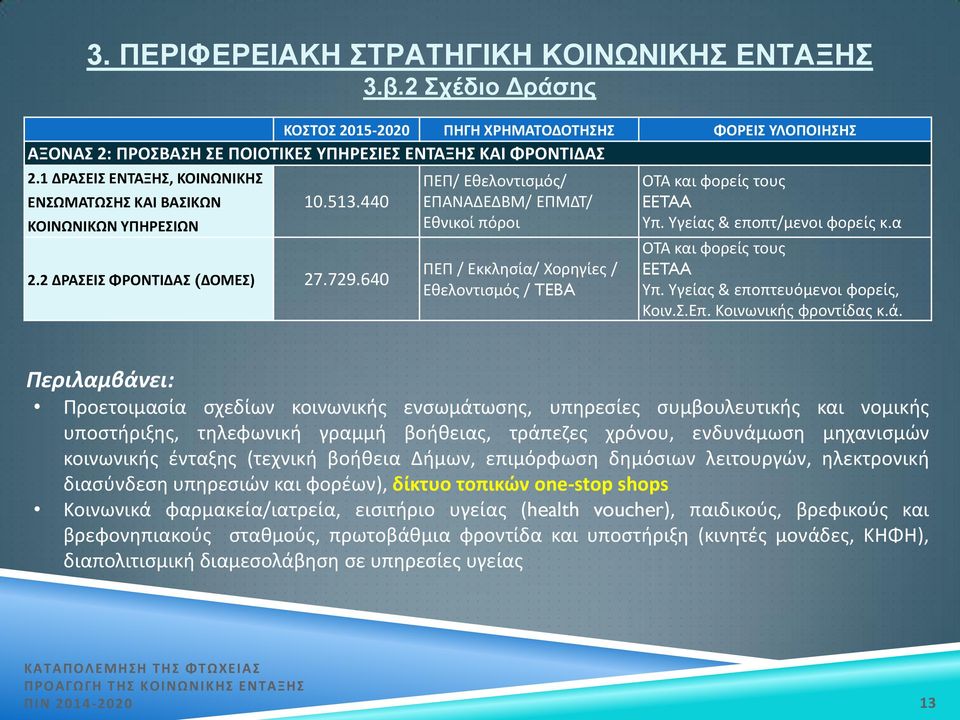 3. ΠΕΡΙΦΕΡΕΙΑΚΗ ΣΤΡΑΤΗΓΙΚΗ ΚΟΙΝΩΝΙΚΗΣ ΕΝΤΑΞΗΣ
3.β.2 Σχέδιο Δράσης

| | ΚΟΣΤΟΣ 2015-2020 | ΠΗΓΗ ΧΡΗΜΑΤΟΔΟΤΗΣΗΣ | ΦΟΡΕΙΣ ΥΛΟΠΟΙΗΣΗΣ |
|---|---|---|---|
| ΑΞΟΝΑΣ 2: ΠΡΟΣΒΑΣΗ ΣΕ ΠΟΙΟΤΙΚΕΣ ΥΠΗΡΕΣΙΕΣ ΕΝΤΑΞΗΣ ΚΑΙ ΦΡΟΝΤΙΔΑΣ | | | |
| 2.1 ΔΡΑΣΕΙΣ ΕΝΤΑΞΗΣ, ΚΟΙΝΩΝΙΚΗΣ ΕΝΣΩΜΑΤΩΣΗΣ ΚΑΙ ΒΑΣΙΚΩΝ ΚΟΙΝΩΝΙΚΩΝ ΥΠΗΡΕΣΙΩΝ | 10.513.440 | ΠΕΠ/ Εθελοντισμός/ ΕΠΑΝΑΔΕΔΒΜ/ ΕΠΜΔΤ/ Εθνικοί πόροι | ΟΤΑ και φορείς τους ΕΕΤΑΑ Υπ. Υγείας & εποπτ/μενοι φορείς κ.α |
| 2.2 ΔΡΑΣΕΙΣ ΦΡΟΝΤΙΔΑΣ (ΔΟΜΕΣ) | 27.729.640 | ΠΕΠ / Εκκλησία/ Χορηγίες / Εθελοντισμός / ΤΕΒΑ | ΟΤΑ και φορείς τους ΕΕΤΑΑ Υπ. Υγείας & εποπτευόμενοι φορείς, Κοιν.Σ.Επ. Κοινωνικής φροντίδας κ.ά. |

Περιλαμβάνει:
• Προετοιμασία σχεδίων κοινωνικής ενσωμάτωσης, υπηρεσίες συμβουλευτικής και νομικής υποστήριξης, τηλεφωνική γραμμή βοήθειας, τράπεζες χρόνου, ενδυνάμωση μηχανισμών κοινωνικής ένταξης (τεχνική βοήθεια Δήμων, επιμόρφωση δημόσιων λειτουργών, ηλεκτρονική διασύνδεση υπηρεσιών και φορέων), δίκτυο τοπικών one-stop shops
• Κοινωνικά φαρμακεία/ιατρεία, εισιτήριο υγείας (health voucher), παιδικούς, βρεφικούς και βρεφονηπιακούς σταθμούς, πρωτοβάθμια φροντίδα και υποστήριξη (κινητές μονάδες, ΚΗΦΗ), διαπολιτισμική διαμεσολάβηση σε υπηρεσίες υγείας

ΚΑΤΑΠΟΛΕΜΗΣΗ ΤΗΣ ΦΤΩΧΕΙΑΣ
ΠΡΟΑΓΩΓΗ ΤΗΣ ΚΟΙΝΩΝΙΚΗΣ ΕΝΤΑΞΗΣ
ΠΙΝ 2014-2020
13